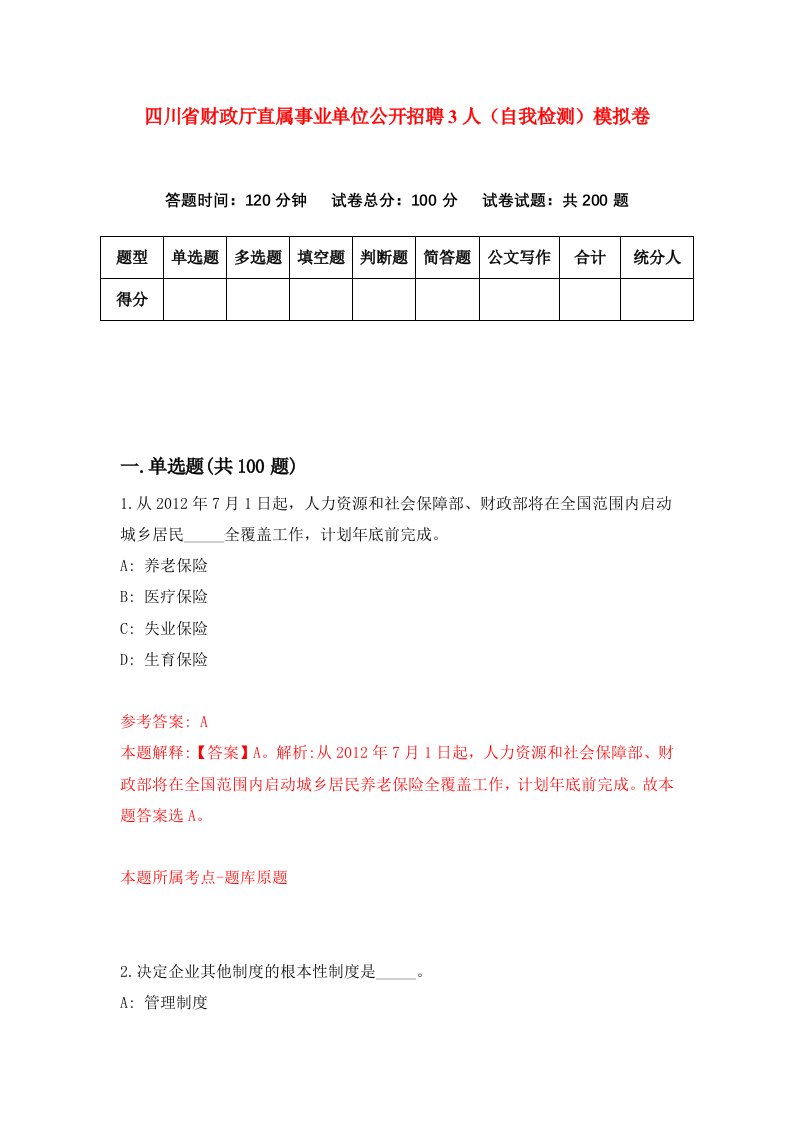 四川省财政厅直属事业单位公开招聘3人（自我检测）模拟卷

答题时间：120分钟　试卷总分：100分　试卷试题：共200题

| 题型 | 单选题 | 多选题 | 填空题 | 判断题 | 简答题 | 公文写作 | 合计 | 统分人 |
|---|---|---|---|---|---|---|---|---|
| 得分 | | | | | | | | |

一.单选题(共100题)

1.从2012年7月1日起，人力资源和社会保障部、财政部将在全国范围内启动城乡居民_____全覆盖工作，计划年底前完成。

A: 养老保险

B: 医疗保险

C: 失业保险

D: 生育保险

参考答案: A

本题解释:【答案】A。解析:从2012年7月1日起，人力资源和社会保障部、财政部将在全国范围内启动城乡居民养老保险全覆盖工作，计划年底前完成。故本题答案选A。

本题所属考点-题库原题

2.决定企业其他制度的根本性制度是_____。

A: 管理制度